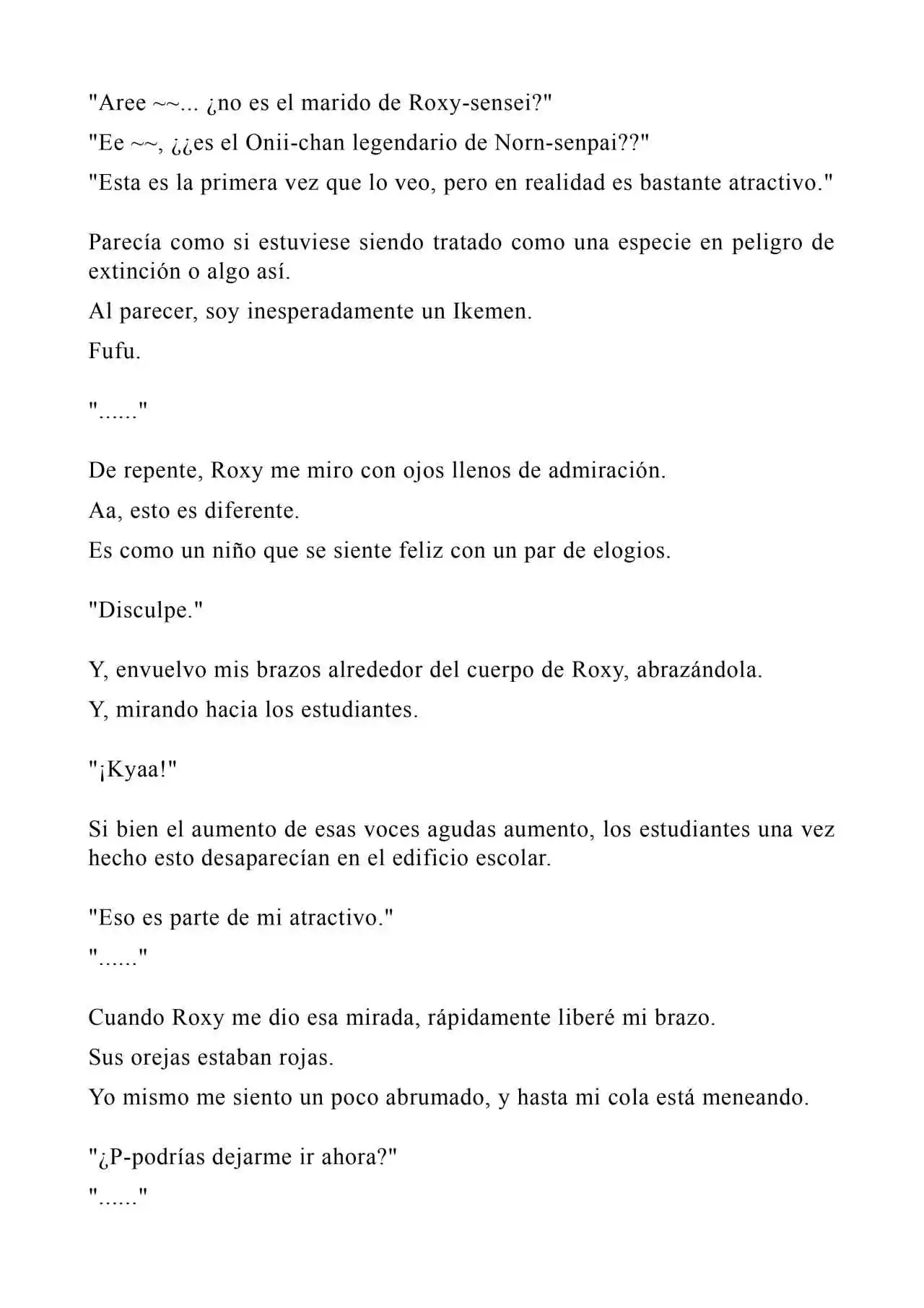 "Aree ~~... ¿no es el marido de Roxy-sensei?"

"Ee ~~, ¿¿es el Onii-chan legendario de Norn-senpai??"

"Esta es la primera vez que lo veo, pero en realidad es bastante atractivo."

Parecía como si estuviese siendo tratado como una especie en peligro de extinción o algo así.

Al parecer, soy inesperadamente un Ikemen.

Fufu.

"......"

De repente, Roxy me miro con ojos llenos de admiración.

Aa, esto es diferente.

Es como un niño que se siente feliz con un par de elogios.

"Disculpe."

Y, envuelvo mis brazos alrededor del cuerpo de Roxy, abrazándola.

Y, mirando hacia los estudiantes.

"¡Kyaa!"

Si bien el aumento de esas voces agudas aumento, los estudiantes una vez hecho esto desaparecían en el edificio escolar.

"Eso es parte de mi atractivo."

"......"

Cuando Roxy me dio esa mirada, rápidamente liberé mi brazo.

Sus orejas estaban rojas.

Yo mismo me siento un poco abrumado, y hasta mi cola está meneando.

"¿P-podrías dejarme ir ahora?"

"......"